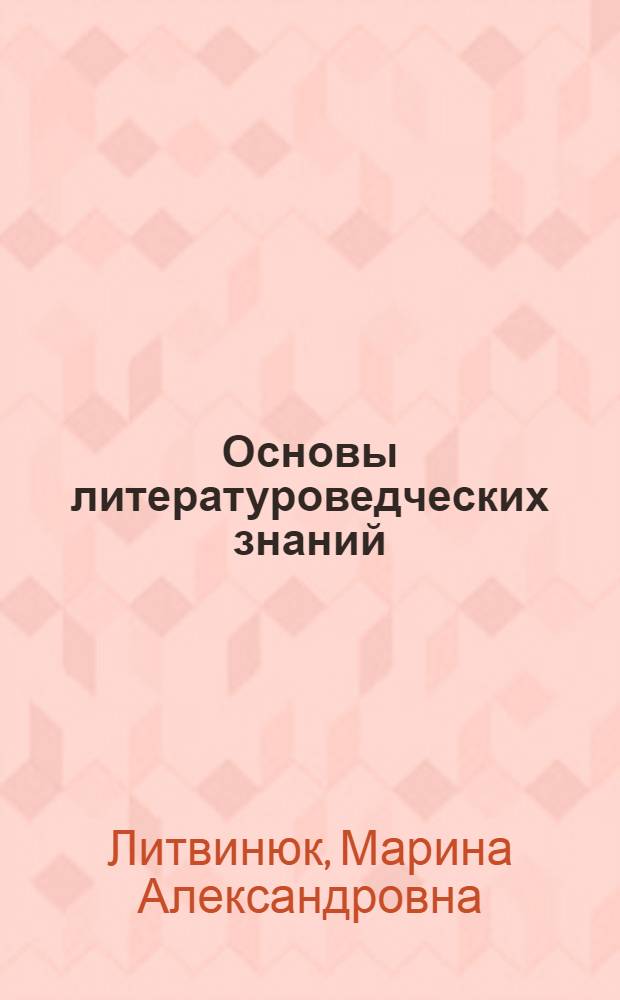 Основы литературоведческих знаний

Литвинюк, Марина Александровна